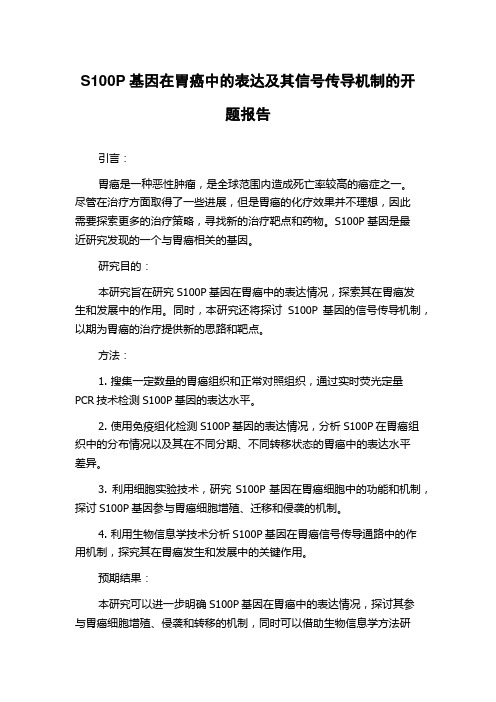 S100P 基因在胃癌中的表达及其信号传导机制的开题报告

引言：

胃癌是一种恶性肿瘤，是全球范围内造成死亡率较高的癌症之一。尽管在治疗方面取得了一些进展，但是胃癌的化疗效果并不理想，因此需要探索更多的治疗策略，寻找新的治疗靶点和药物。S100P 基因是最近研究发现的一个与胃癌相关的基因。

研究目的：

本研究旨在研究 S100P 基因在胃癌中的表达情况，探索其在胃癌发生和发展中的作用。同时，本研究还将探讨 S100P 基因的信号传导机制，以期为胃癌的治疗提供新的思路和靶点。

方法：

1. 搜集一定数量的胃癌组织和正常对照组织，通过实时荧光定量 PCR 技术检测 S100P 基因的表达水平。

2. 使用免疫组化检测 S100P 基因的表达情况，分析 S100P 在胃癌组织中的分布情况以及其在不同分期、不同转移状态的胃癌中的表达水平差异。

3. 利用细胞实验技术，研究 S100P 基因在胃癌细胞中的功能和机制，探讨 S100P 基因参与胃癌细胞增殖、迁移和侵袭的机制。

4. 利用生物信息学技术分析 S100P 基因在胃癌信号传导通路中的作用机制，探究其在胃癌发生和发展中的关键作用。

预期结果：

本研究可以进一步明确 S100P 基因在胃癌中的表达情况，探讨其参与胃癌细胞增殖、侵袭和转移的机制，同时可以借助生物信息学方法研